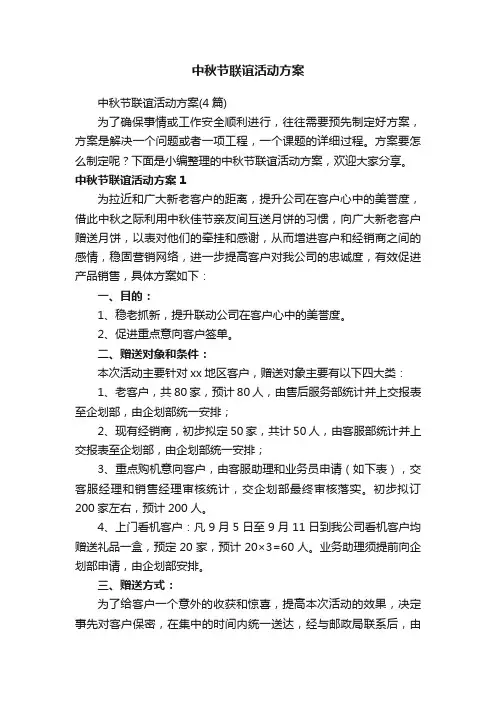 中秋节联谊活动方案

中秋节联谊活动方案(4篇)

为了确保事情或工作安全顺利进行，往往需要预先制定好方案，方案是解决一个问题或者一项工程，一个课题的详细过程。方案要怎么制定呢？下面是小编整理的中秋节联谊活动方案，欢迎大家分享。

中秋节联谊活动方案1

为拉近和广大新老客户的距离，提升公司在客户心中的美誉度，借此中秋之际利用中秋佳节亲友间互送月饼的习惯，向广大新老客户赠送月饼，以表对他们的牵挂和感谢，从而增进客户和经销商之间的感情，稳固营销网络，进一步提高客户对我公司的忠诚度，有效促进产品销售，具体方案如下：

一、目的：

1、稳老抓新，提升联动公司在客户心中的美誉度。

2、促进重点意向客户签单。

二、赠送对象和条件：

本次活动主要针对xx地区客户，赠送对象主要有以下四大类：

1、老客户，共80家，预计80人，由售后服务部统计并上交报表至企划部，由企划部统一安排；

2、现有经销商，初步拟定50家，共计50人，由客服部统计并上交报表至企划部，由企划部统一安排；

3、重点购机意向客户，由客服助理和业务员申请（如下表），交客服经理和销售经理审核统计，交企划部最终审核落实。初步拟订200家左右，预计200人。

4、上门看机客户：凡9月5日至9月11日到我公司看机客户均赠送礼品一盒，预定20家，预计20×3=60人。业务助理须提前向企划部申请，由企划部安排。

三、赠送方式：

为了给客户一个意外的收获和惊喜，提高本次活动的效果，决定事先对客户保密，在集中的时间内统一送达，经与邮政局联系后，由